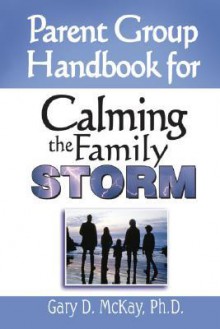 Parent Group Handbook for

Calming the Family STORM

Gary D. McKay, Ph.D.